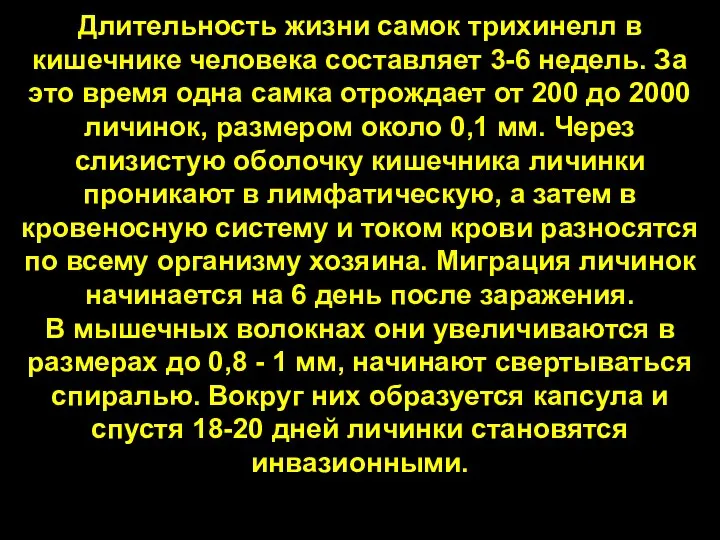 Длительность жизни самок трихинелл в кишечнике человека составляет 3-6 недель. За это время одна самка отрождает от 200 до 2000 личинок, размером около 0,1 мм. Через слизистую оболочку кишечника личинки проникают в лимфатическую, а затем в кровеносную систему и током крови разносятся по всему организму хозяина. Миграция личинок начинается на 6 день после заражения.
В мышечных волокнах они увеличиваются в размерах до 0,8 - 1 мм, начинают свертываться спиралью. Вокруг них образуется капсула и спустя 18-20 дней личинки становятся инвазионными.